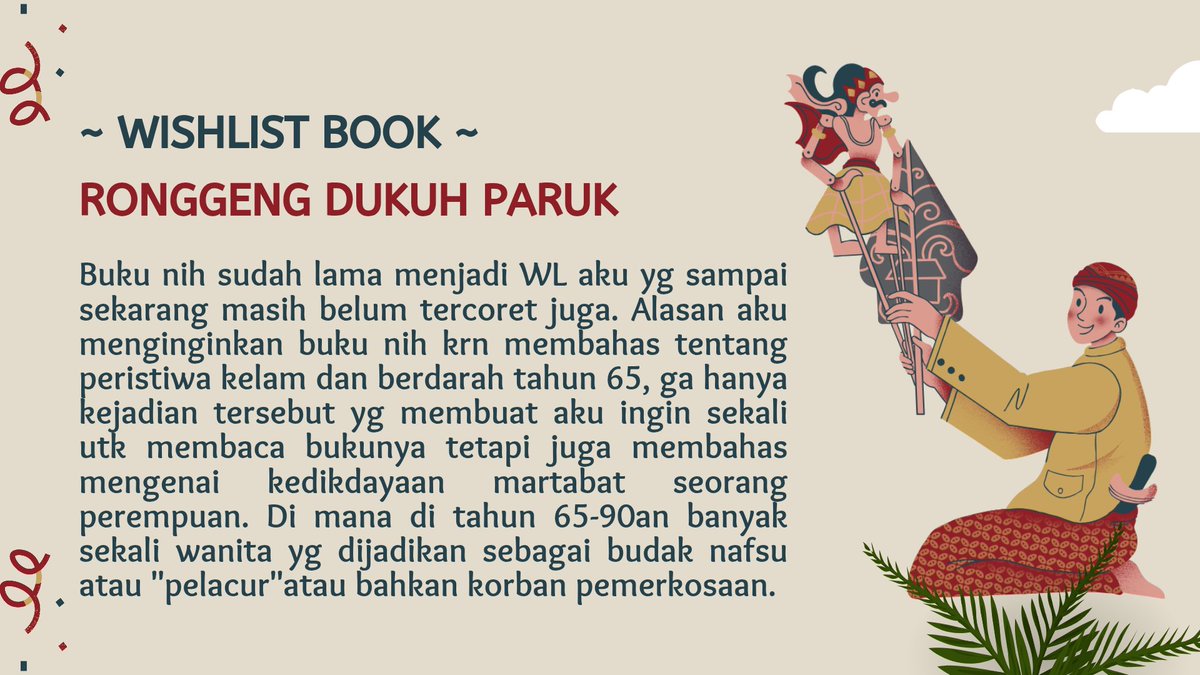 ~ WISHLIST BOOK ~

RONGGENG DUKUH PARUK

Buku nih sudah lama menjadi WL aku yg sampai sekarang masih belum tercoret juga. Alasan aku menginginkan buku nih krn membahas tentang peristiwa kelam dan berdarah tahun 65, ga hanya kejadian tersebut yg membuat aku ingin sekali utk membaca bukunya tetapi juga membahas mengenai kedikdayaan martabat seorang perempuan. Di mana di tahun 65-90an banyak sekali wanita yg dijadikan sebagai budak nafsu atau "pelacur"atau bahkan korban pemerkosaan.